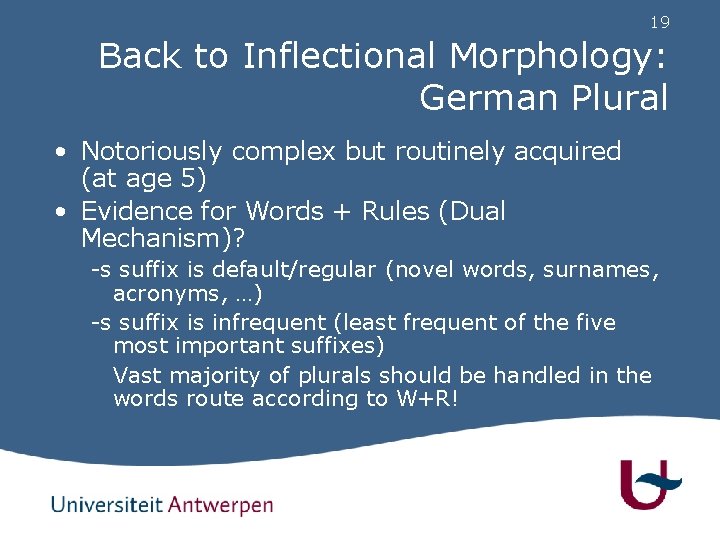 19

Back to Inflectional Morphology: German Plural

• Notoriously complex but routinely acquired (at age 5)
• Evidence for Words + Rules (Dual Mechanism)?
-s suffix is default/regular (novel words, surnames, acronyms, …)
-s suffix is infrequent (least frequent of the five most important suffixes)
Vast majority of plurals should be handled in the words route according to W+R!

Universiteit Antwerpen